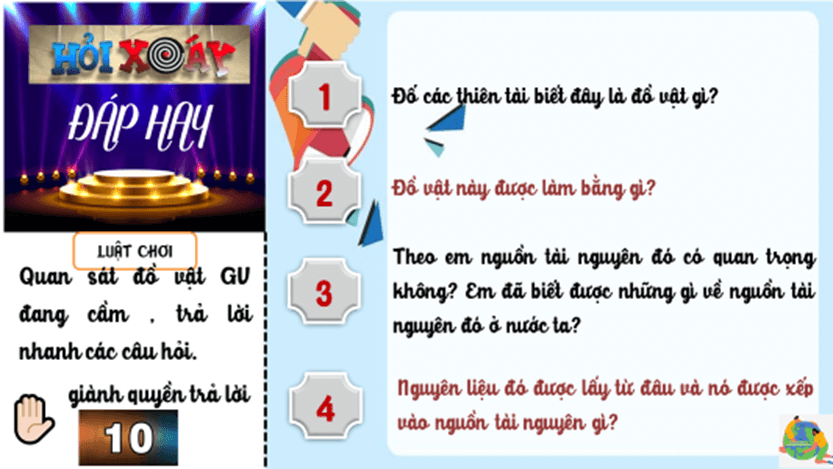 HỎI XOÁY

ĐÁP HAY

LUẬT CHƠI

Quan sát đồ vật GV đang cầm , trả lời nhanh các câu hỏi.

giành quyền trả lời

10

1

Đố các thiên tài biết đây là đồ vật gì?

2

Đồ vật này được làm bằng gì?

3

Theo em nguồn tài nguyên đó có quan trọng không? Em đã biết được những gì về nguồn tài nguyên đó ở nước ta?

4

Nguyên liệu đó được lấy từ đâu và nó được xếp vào nguồn tài nguyên gì?